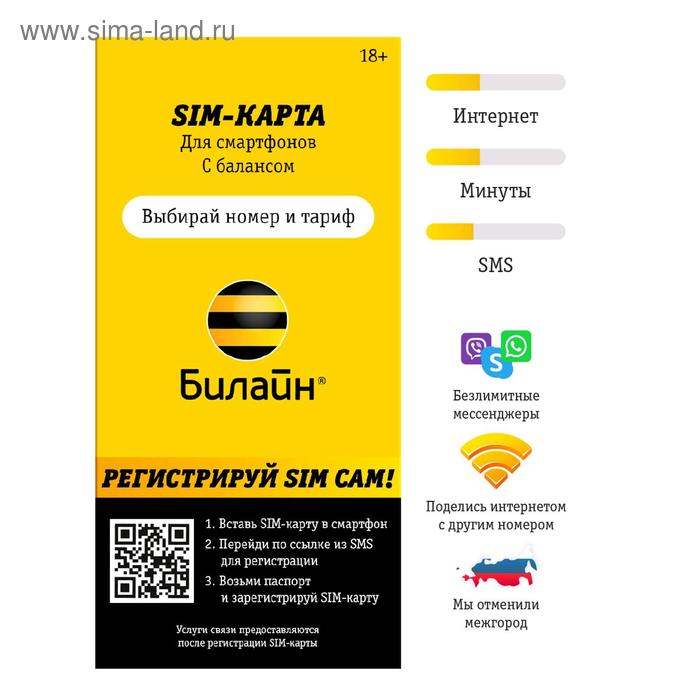 www.sima-land.ru

18+

SIM-КАРТА
Для смартфонов
С балансом

Выбирай номер и тариф

Билайн®

РЕГИСТРИРУЙ SIM САМ!

1. Вставь SIM-карту в смартфон
2. Перейди по ссылке из SMS для регистрации
3. Возьми паспорт и зарегистрируй SIM-карту

Услуги связи предоставляются после регистрации SIM-карты

Интернет

Минуты

SMS

Безлимитные мессенджеры

Поделись интернетом с другим номером

Мы отменили межгород